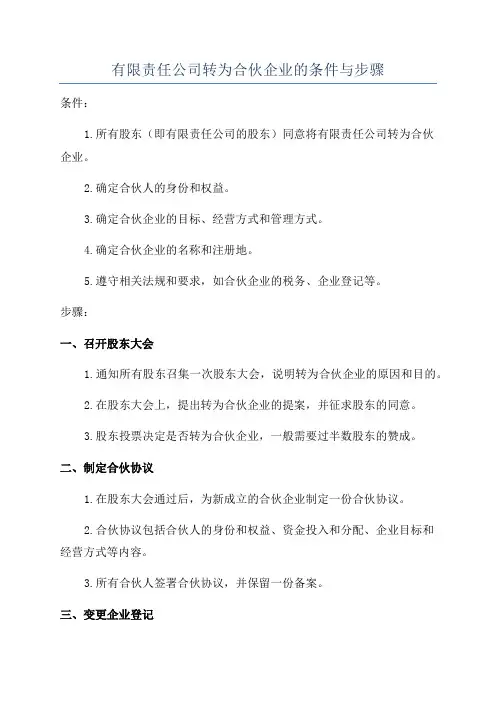 有限责任公司转为合伙企业的条件与步骤

条件：

1.所有股东（即有限责任公司的股东）同意将有限责任公司转为合伙企业。

2.确定合伙人的身份和权益。

3.确定合伙企业的目标、经营方式和管理方式。

4.确定合伙企业的名称和注册地。

5.遵守相关法规和要求，如合伙企业的税务、企业登记等。

步骤：

一、召开股东大会

1.通知所有股东召集一次股东大会，说明转为合伙企业的原因和目的。

2.在股东大会上，提出转为合伙企业的提案，并征求股东的同意。

3.股东投票决定是否转为合伙企业，一般需要过半数股东的赞成。

二、制定合伙协议

1.在股东大会通过后，为新成立的合伙企业制定一份合伙协议。

2.合伙协议包括合伙人的身份和权益、资金投入和分配、企业目标和经营方式等内容。

3.所有合伙人签署合伙协议，并保留一份备案。

三、变更企业登记